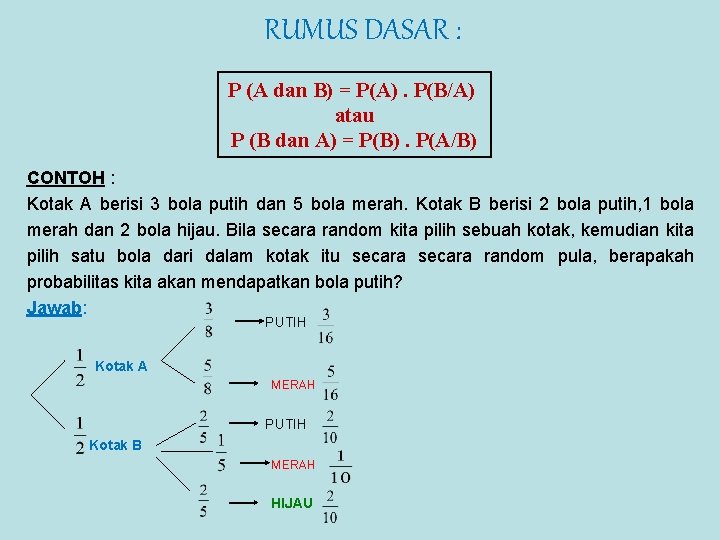 RUMUS DASAR :

P (A dan B) = P(A) . P(B/A)
atau
P (B dan A) = P(B) . P(A/B)

CONTOH :
Kotak A berisi 3 bola putih dan 5 bola merah. Kotak B berisi 2 bola putih,1 bola merah dan 2 bola hijau. Bila secara random kita pilih sebuah kotak, kemudian kita pilih satu bola dari dalam kotak itu secara secara random pula, berapakah probabilitas kita akan mendapatkan bola putih?

Jawab:

$\frac{1}{2}$ Kotak A
$\frac{3}{8}$ PUTIH $\frac{3}{16}$
$\frac{5}{8}$ MERAH $\frac{5}{16}$

$\frac{1}{2}$ Kotak B
$\frac{2}{5}$ PUTIH $\frac{2}{10}$
$\frac{1}{5}$ MERAH $\frac{1}{10}$
$\frac{2}{5}$ HIJAU $\frac{2}{10}$